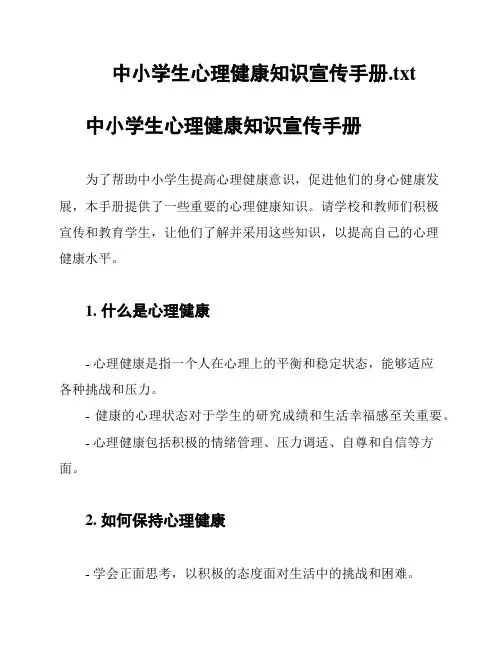 中小学生心理健康知识宣传手册.txt

中小学生心理健康知识宣传手册

为了帮助中小学生提高心理健康意识，促进他们的身心健康发展，本手册提供了一些重要的心理健康知识。请学校和教师们积极宣传和教育学生，让他们了解并采用这些知识，以提高自己的心理健康水平。

1. 什么是心理健康

- 心理健康是指一个人在心理上的平衡和稳定状态，能够适应各种挑战和压力。

- 健康的心理状态对于学生的研究成绩和生活幸福感至关重要。

- 心理健康包括积极的情绪管理、压力调适、自尊和自信等方面。

2. 如何保持心理健康

- 学会正面思考，以积极的态度面对生活中的挑战和困难。